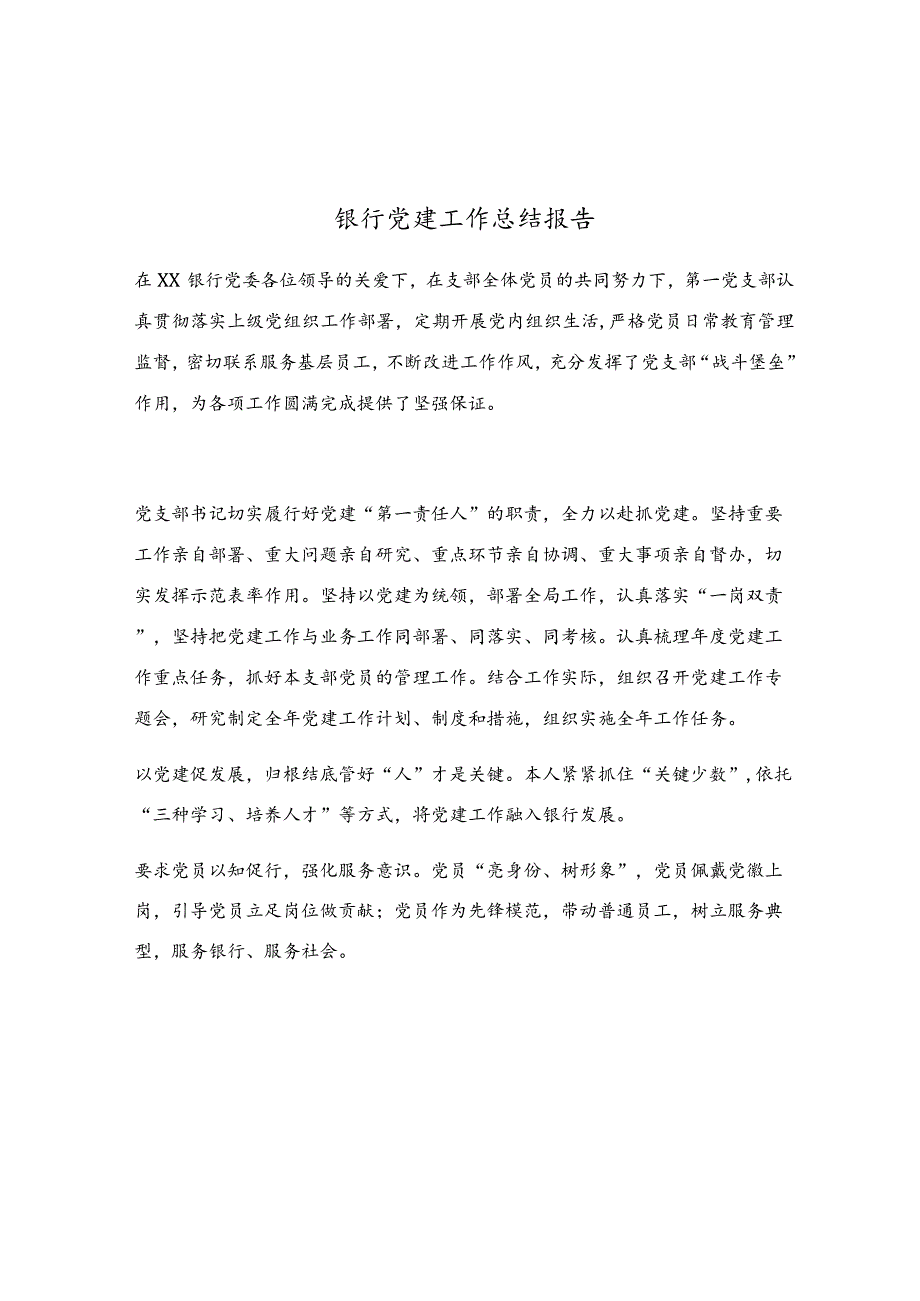 银行党建工作总结报告

在XX银行党委各位领导的关爱下，在支部全体党员的共同努力下，第一党支部认真贯彻落实上级党组织工作部署，定期开展党内组织生活，严格党员日常教育管理监督，密切联系服务基层员工，不断改进工作作风，充分发挥了党支部“战斗堡垒”作用，为各项工作圆满完成提供了坚强保证。

党支部书记切实履行好党建“第一责任人”的职责，全力以赴抓党建。坚持重要工作亲自部署、重大问题亲自研究、重点环节亲自协调、重大事项亲自督办，切实发挥示范表率作用。坚持以党建为统领，部署全局工作，认真落实“一岗双责”，坚持把党建工作与业务工作同部署、同落实、同考核。认真梳理年度党建工作重点任务，抓好本支部党员的管理工作。结合工作实际，组织召开党建工作专题会，研究制定全年党建工作计划、制度和措施，组织实施全年工作任务。

以党建促发展，归根结底管好“人”才是关键。本人紧紧抓住“关键少数”，依托“三种学习、培养人才”等方式，将党建工作融入银行发展。

要求党员以知促行，强化服务意识。党员“亮身份、树形象”，党员佩戴党徽上岗，引导党员立足岗位做贡献；党员作为先锋模范，带动普通员工，树立服务典型，服务银行、服务社会。